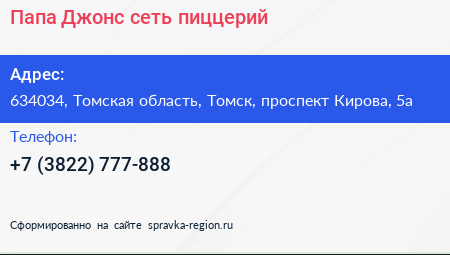 Папа Джонс сеть пиццерий

Адрес:
634034, Томская область, Томск, проспект Кирова, 5а

Телефон:
+7 (3822) 777-888

Сформированно на сайте spravka-region.ru